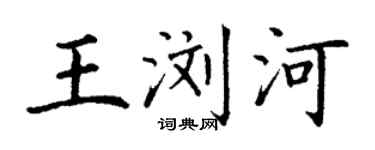 王浏河

词典网